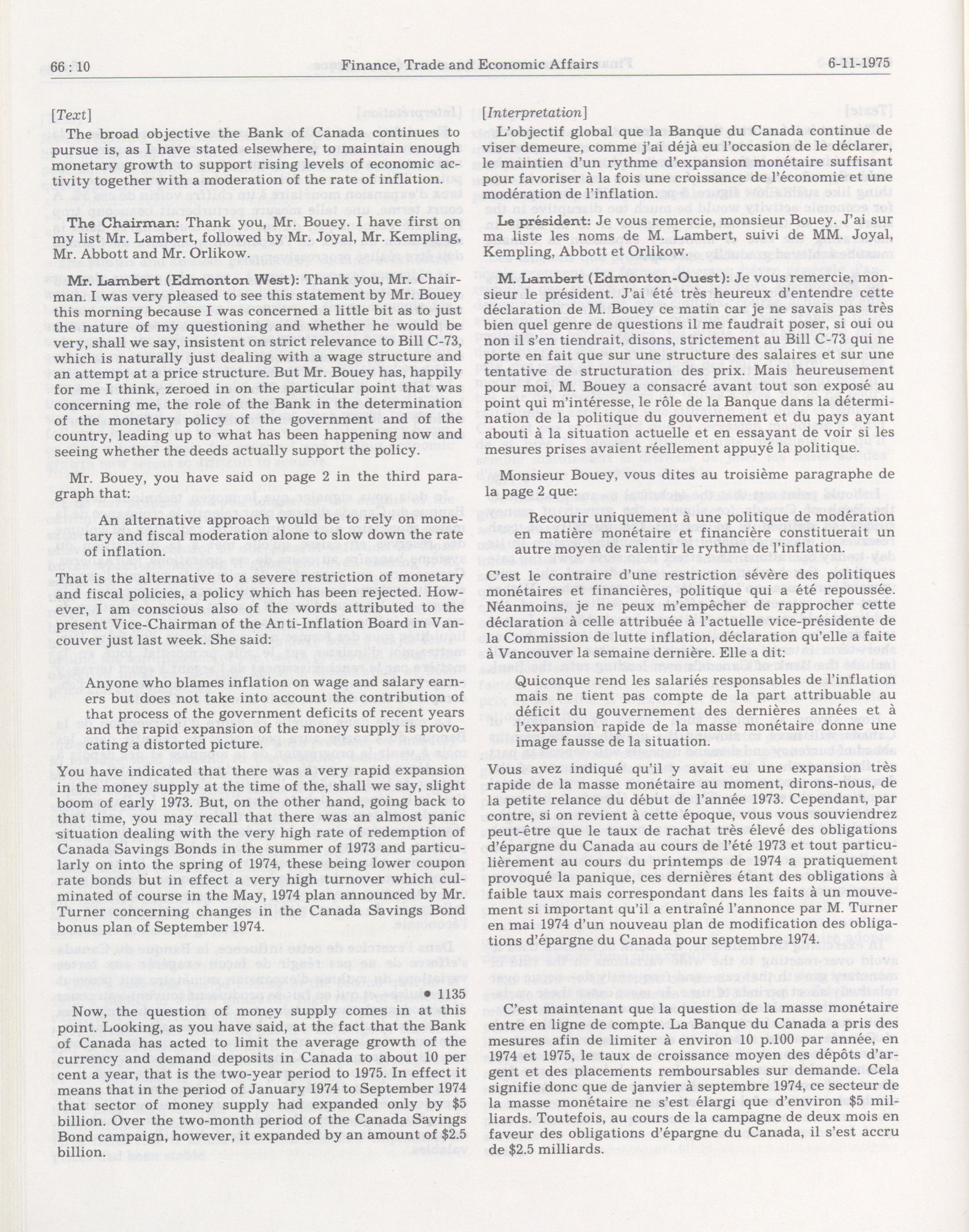 66 : 10

Finance, Trade and Economic Affairs

6-11-1975

[Text]

The broad objective the Bank of Canada continues to pursue is, as I have stated elsewhere, to maintain enough monetary growth to support rising levels of economic activity together with a moderation of the rate of inflation.

The Chairman: Thank you, Mr. Bouey. I have first on my list Mr. Lambert, followed by Mr. Joyal, Mr. Kempling, Mr. Abbott and Mr. Orlikow.

Mr. Lambert (Edmonton West): Thank you, Mr. Chairman. I was very pleased to see this statement by Mr. Bouey this morning because I was concerned a little bit as to just the nature of my questioning and whether he would be very, shall we say, insistent on strict relevance to Bill C-73, which is naturally just dealing with a wage structure and an attempt at a price structure. But Mr. Bouey has, happily for me I think, zeroed in on the particular point that was concerning me, the role of the Bank in the determination of the monetary policy of the government and of the country, leading up to what has been happening now and seeing whether the deeds actually support the policy.

Mr. Bouey, you have said on page 2 in the third paragraph that:

An alternative approach would be to rely on monetary and fiscal moderation alone to slow down the rate of inflation.

That is the alternative to a severe restriction of monetary and fiscal policies, a policy which has been rejected. However, I am conscious also of the words attributed to the present Vice-Chairman of the Anti-Inflation Board in Vancouver just last week. She said:

Anyone who blames inflation on wage and salary earners but does not take into account the contribution of that process of the government deficits of recent years and the rapid expansion of the money supply is provocating a distorted picture.

You have indicated that there was a very rapid expansion in the money supply at the time of the, shall we say, slight boom of early 1973. But, on the other hand, going back to that time, you may recall that there was an almost panic situation dealing with the very high rate of redemption of Canada Savings Bonds in the summer of 1973 and particularly on into the spring of 1974, these being lower coupon rate bonds but in effect a very high turnover which culminated of course in the May, 1974 plan announced by Mr. Turner concerning changes in the Canada Savings Bond bonus plan of September 1974.

• 1135

Now, the question of money supply comes in at this point. Looking, as you have said, at the fact that the Bank of Canada has acted to limit the average growth of the currency and demand deposits in Canada to about 10 per cent a year, that is the two-year period to 1975. In effect it means that in the period of January 1974 to September 1974 that sector of money supply had expanded only by $5 billion. Over the two-month period of the Canada Savings Bond campaign, however, it expanded by an amount of $2.5 billion.

[Interpretation]

L'objectif global que la Banque du Canada continue de viser demeure, comme j'ai déjà eu l'occasion de le déclarer, le maintien d'un rythme d'expansion monétaire suffisant pour favoriser à la fois une croissance de l'économie et une modération de l'inflation.

Le président: Je vous remercie, monsieur Bouey. J'ai sur ma liste les noms de M. Lambert, suivi de MM. Joyal, Kempling, Abbott et Orlikow.

M. Lambert (Edmonton-Ouest): Je vous remercie, monsieur le président. J'ai été très heureux d'entendre cette déclaration de M. Bouey ce matin car je ne savais pas très bien quel genre de questions il me faudrait poser, si oui ou non il s'en tiendrait, disons, strictement au Bill C-73 qui ne porte en fait que sur une structure des salaires et sur une tentative de structuration des prix. Mais heureusement pour moi, M. Bouey a consacré avant tout son exposé au point qui m'intéresse, le rôle de la Banque dans la détermination de la politique du gouvernement et du pays ayant abouti à la situation actuelle et en essayant de voir si les mesures prises avaient réellement appuyé la politique.

Monsieur Bouey, vous dites au troisième paragraphe de la page 2 que:

Recourir uniquement à une politique de modération en matière monétaire et financière constituerait un autre moyen de ralentir le rythme de l'inflation.

C'est le contraire d'une restriction sévère des politiques monétaires et financières, politique qui a été repoussée. Néanmoins, je ne peux m'empêcher de rapprocher cette déclaration à celle attribuée à l'actuelle vice-présidente de la Commission de lutte inflation, déclaration qu'elle a faite à Vancouver la semaine dernière. Elle a dit:

Quiconque rend les salariés responsables de l'inflation mais ne tient pas compte de la part attribuable au déficit du gouvernement des dernières années et à l'expansion rapide de la masse monétaire donne une image fausse de la situation.

Vous avez indiqué qu'il y avait eu une expansion très rapide de la masse monétaire au moment, dirons-nous, de la petite relance du début de l'année 1973. Cependant, par contre, si on revient à cette époque, vous vous souviendrez peut-être que le taux de rachat très élevé des obligations d'épargne du Canada au cours de l'été 1973 et tout particulièrement au cours du printemps de 1974 a pratiquement provoqué la panique, ces dernières étant des obligations à faible taux mais correspondant dans les faits à un mouvement si important qu'il a entraîné l'annonce par M. Turner en mai 1974 d'un nouveau plan de modification des obligations d'épargne du Canada pour septembre 1974.

C'est maintenant que la question de la masse monétaire entre en ligne de compte. La Banque du Canada a pris des mesures afin de limiter à environ 10 p.100 par année, en 1974 et 1975, le taux de croissance moyen des dépôts d'argent et des placements remboursables sur demande. Cela signifie donc que de janvier à septembre 1974, ce secteur de la masse monétaire ne s'est élargi que d'environ $5 milliards. Toutefois, au cours de la campagne de deux mois en faveur des obligations d'épargne du Canada, il s'est accru de $2.5 milliards.